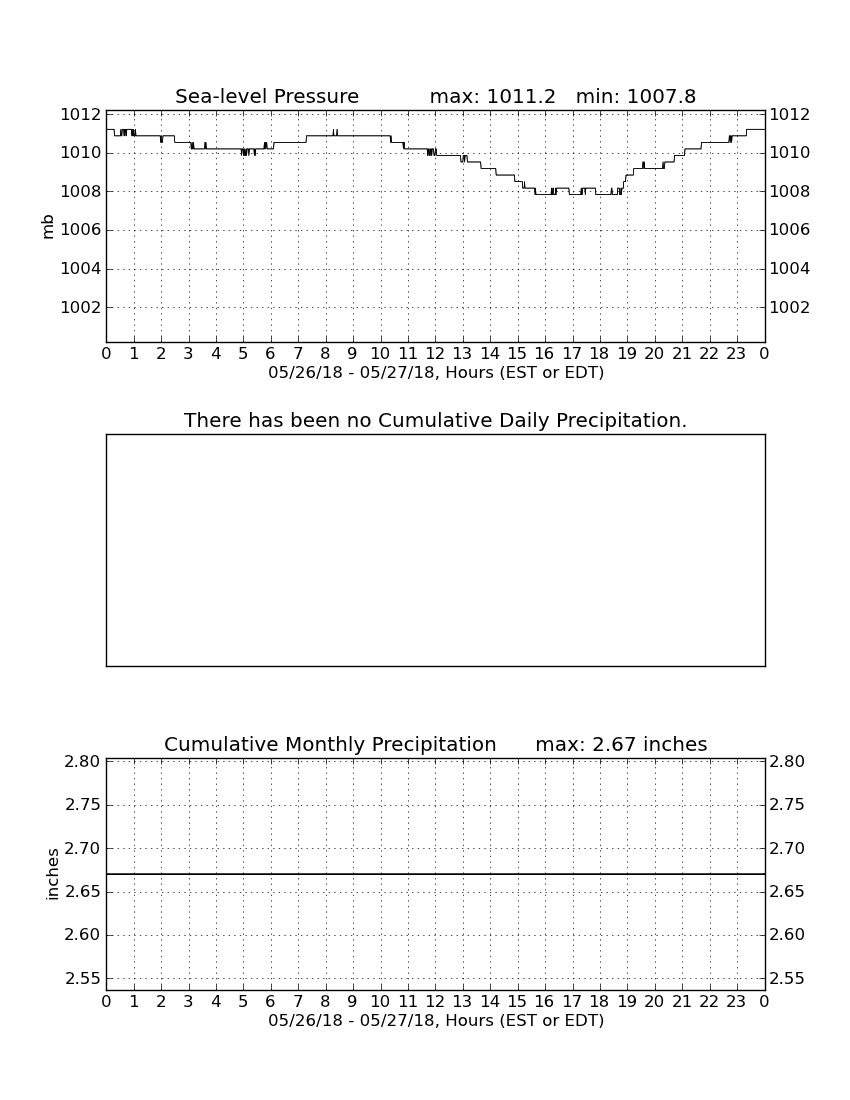 Sea-level Pressure max: 1011.2 min: 1007.8

1012
1010
1008
1006
1004
1002

mb

1012
1010
1008
1006
1004
1002

0 1 2 3 4 5 6 7 8 9 10 11 12 13 14 15 16 17 18 19 20 21 22 23 0
05/26/18 - 05/27/18, Hours (EST or EDT)

There has been no Cumulative Daily Precipitation.

Cumulative Monthly Precipitation max: 2.67 inches

2.80
2.75
2.70
2.65
2.60
2.55

inches

2.80
2.75
2.70
2.65
2.60
2.55

0 1 2 3 4 5 6 7 8 9 10 11 12 13 14 15 16 17 18 19 20 21 22 23 0
05/26/18 - 05/27/18, Hours (EST or EDT)